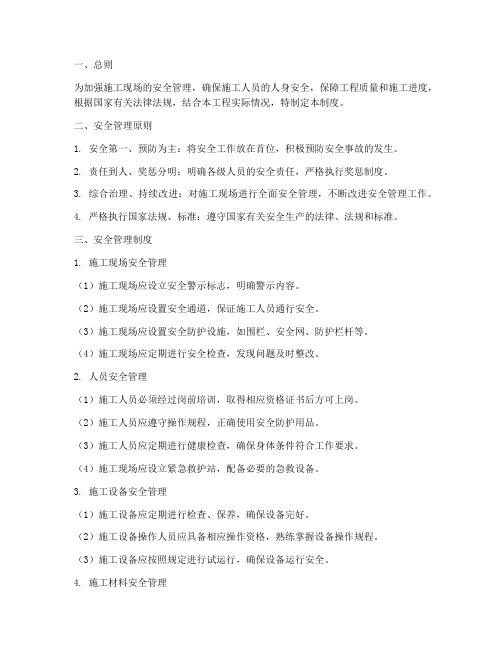 一、总则

为加强施工现场的安全管理，确保施工人员的人身安全，保障工程质量和施工进度，根据国家有关法律法规，结合本工程实际情况，特制定本制度。

二、安全管理原则

1. 安全第一、预防为主：将安全工作放在首位，积极预防安全事故的发生。

2. 责任到人、奖惩分明：明确各级人员的安全责任，严格执行奖惩制度。

3. 综合治理、持续改进：对施工现场进行全面安全管理，不断改进安全管理工作。

4. 严格执行国家法规、标准：遵守国家有关安全生产的法律、法规和标准。

三、安全管理制度

1. 施工现场安全管理

（1）施工现场应设立安全警示标志，明确警示内容。

（2）施工现场应设置安全通道，保证施工人员通行安全。

（3）施工现场应设置安全防护设施，如围栏、安全网、防护栏杆等。

（4）施工现场应定期进行安全检查，发现问题及时整改。

2. 人员安全管理

（1）施工人员必须经过岗前培训，取得相应资格证书后方可上岗。

（2）施工人员应遵守操作规程，正确使用安全防护用品。

（3）施工人员应定期进行健康检查，确保身体条件符合工作要求。

（4）施工现场应设立紧急救护站，配备必要的急救设备。

3. 施工设备安全管理

（1）施工设备应定期进行检查、保养，确保设备完好。

（2）施工设备操作人员应具备相应操作资格，熟练掌握设备操作规程。

（3）施工设备应按照规定进行试运行，确保设备运行安全。

4. 施工材料安全管理